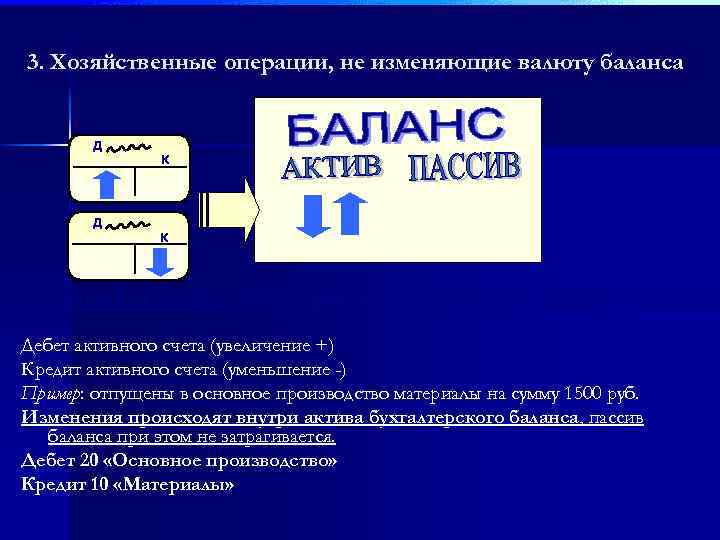 3. Хозяйственные операции, не изменяющие валюту баланса

Д

К

Д

К

БАЛАНС

АКТИВ ПАССИВ

Дебет активного счета (увеличение +)

Кредит активного счета (уменьшение -)

Пример: отпущены в основное производство материалы на сумму 1500 руб.

Изменения происходят внутри актива бухгалтерского баланса, пассив баланса при этом не затрагивается.

Дебет 20 «Основное производство»

Кредит 10 «Материалы»